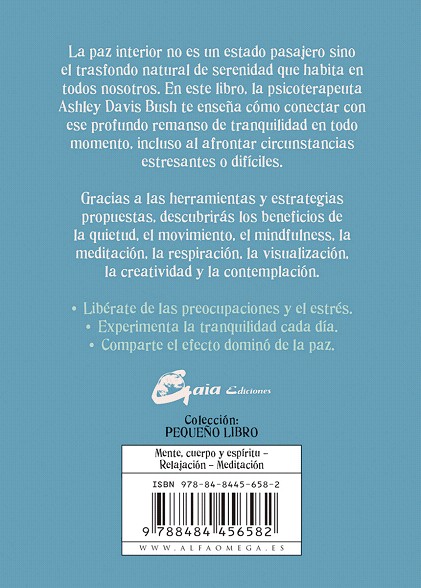 La paz interior no es un estado pasajero sino el trasfondo natural de serenidad que habita en todos nosotros. En este libro, la psicoterapeuta Ashley Davis Bush te enseña cómo conectar con ese profundo remanso de tranquilidad en todo momento, incluso al afrontar circunstancias estresantes o difíciles.

Gracias a las herramientas y estrategias propuestas, descubrirás los beneficios de la quietud, el movimiento, el mindfulness, la meditación, la respiración, la visualización, la creatividad y la contemplación.

• Libérate de las preocupaciones y el estrés.
• Experimenta la tranquilidad cada día.
• Comparte el efecto dominó de la paz.

Gaia Ediciones

Colección:
PEQUEÑO LIBRO

Mente, cuerpo y espíritu -
Relajación - Meditación

ISBN 978-84-8445-658-2

9 788484 456582

WWW.ALFAOMEGA.ES